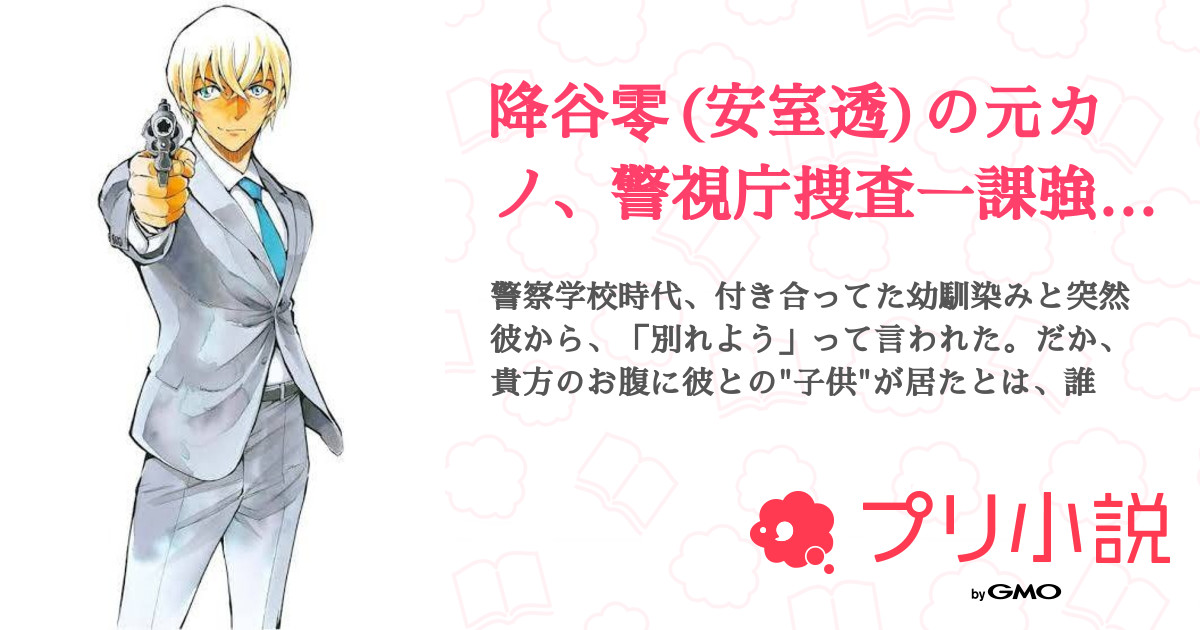 降谷零 (安室透) の元カノ、警視庁捜査一課強…

警察学校時代、付き合ってた幼馴染みと突然彼から、「別れよう」って言われた。だか、貴方のお腹に彼との"子供"が居たとは、誰

プリ小説

by GMO